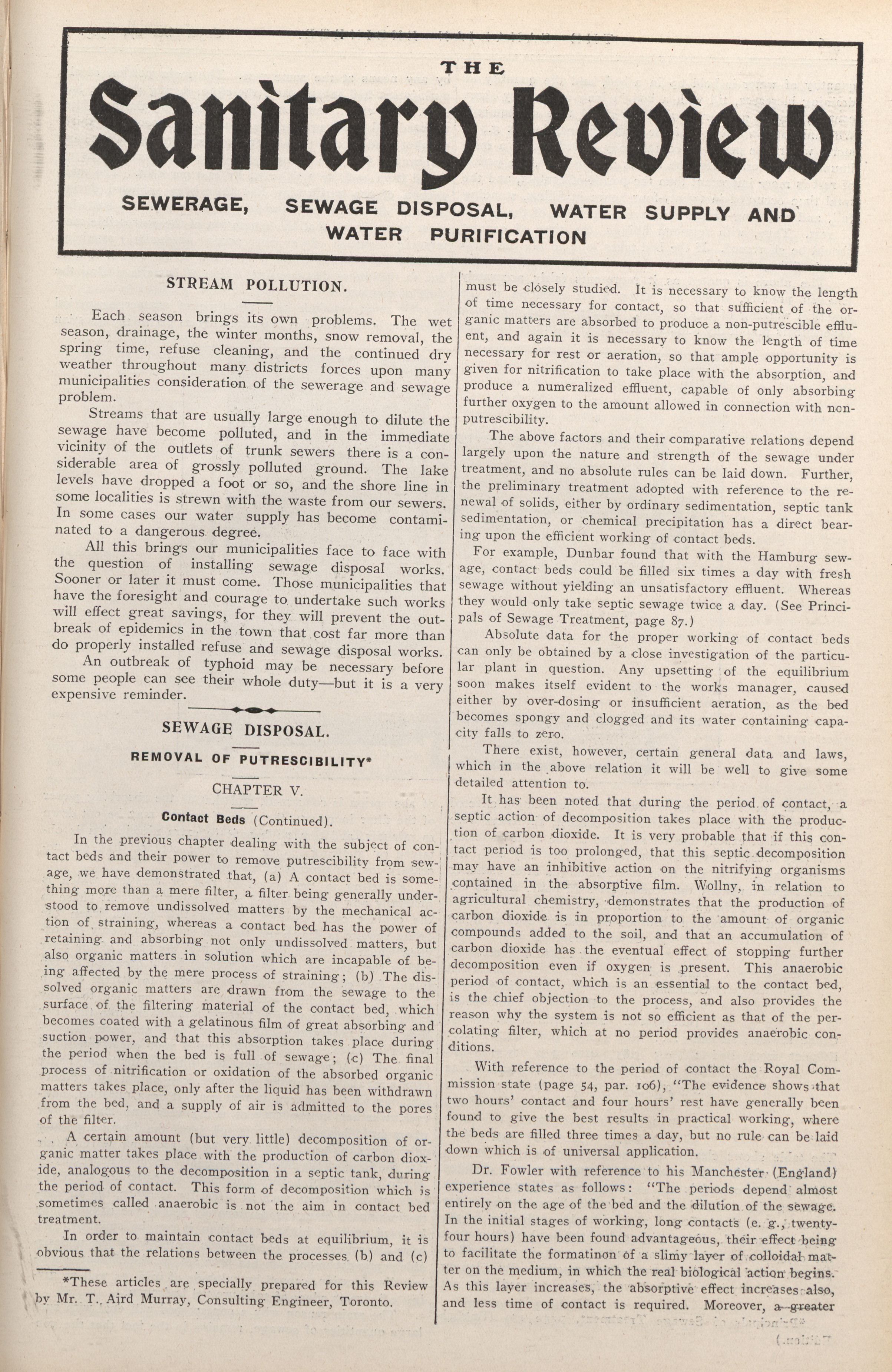 THE

Sanitary Review

SEWERAGE, SEWAGE DISPOSAL, WATER SUPPLY AND WATER PURIFICATION

STREAM POLLUTION.

Each season brings its own problems. The wet season, drainage, the winter months, snow removal, the spring time, refuse cleaning, and the continued dry weather throughout many districts forces upon many municipalities consideration of the sewerage and sewage problem.

Streams that are usually large enough to dilute the sewage have become polluted, and in the immediate vicinity of the outlets of trunk sewers there is a considerable area of grossly polluted ground. The lake levels have dropped a foot or so, and the shore line in some localities is strewn with the waste from our sewers. In some cases our water supply has become contaminated to a dangerous degree.

All this brings our municipalities face to face with the question of installing sewage disposal works. Sooner or later it must come. Those municipalities that have the foresight and courage to undertake such works will effect great savings, for they will prevent the outbreak of epidemics in the town that cost far more than do properly installed refuse and sewage disposal works.

An outbreak of typhoid may be necessary before some people can see their whole duty—but it is a very expensive reminder.

SEWAGE DISPOSAL.

REMOVAL OF PUTRESCIBILITY*

CHAPTER V.

Contact Beds (Continued).

In the previous chapter dealing with the subject of contact beds and their power to remove putrescibility from sewage, we have demonstrated that, (a) A contact bed is something more than a mere filter, a filter being generally understood to remove undissolved matters by the mechanical action of straining, whereas a contact bed has the power of retaining and absorbing not only undissolved matters, but also organic matters in solution which are incapable of being affected by the mere process of straining; (b) The dissolved organic matters are drawn from the sewage to the surface of the filtering material of the contact bed, which becomes coated with a gelatinous film of great absorbing and suction power, and that this absorption takes place during the period when the bed is full of sewage; (c) The final process of nitrification or oxidation of the absorbed organic matters takes place, only after the liquid has been withdrawn from the bed, and a supply of air is admitted to the pores of the filter.

A certain amount (but very little) decomposition of organic matter takes place with the production of carbon dioxide, analogous to the decomposition in a septic tank, during the period of contact. This form of decomposition which is sometimes called anaerobic is not the aim in contact bed treatment.

In order to maintain contact beds at equilibrium, it is obvious that the relations between the processes (b) and (c)

*These articles are specially prepared for this Review by Mr. T. Aird Murray, Consulting Engineer, Toronto.

must be closely studied. It is necessary to know the length of time necessary for contact, so that sufficient of the organic matters are absorbed to produce a non-putrescible effluent, and again it is necessary to know the length of time necessary for rest or aeration, so that ample opportunity is given for nitrification to take place with the absorption, and produce a numeralized effluent, capable of only absorbing further oxygen to the amount allowed in connection with non-putrescibility.

The above factors and their comparative relations depend largely upon the nature and strength of the sewage under treatment, and no absolute rules can be laid down. Further, the preliminary treatment adopted with reference to the renewal of solids, either by ordinary sedimentation, septic tank sedimentation, or chemical precipitation has a direct bearing upon the efficient working of contact beds.

For example, Dunbar found that with the Hamburg sewage, contact beds could be filled six times a day with fresh sewage without yielding an unsatisfactory effluent. Whereas they would only take septic sewage twice a day. (See Principals of Sewage Treatment, page 87.)

Absolute data for the proper working of contact beds can only be obtained by a close investigation of the particular plant in question. Any upsetting of the equilibrium soon makes itself evident to the works manager, caused either by over-dosing or insufficient aeration, as the bed becomes spongy and clogged and its water containing capacity falls to zero.

There exist, however, certain general data and laws, which in the above relation it will be well to give some detailed attention to.

It has been noted that during the period of contact, a septic action of decomposition takes place with the production of carbon dioxide. It is very probable that if this contact period is too prolonged, that this septic decomposition may have an inhibitive action on the nitrifying organisms contained in the absorptive film. Wollny, in relation to agricultural chemistry, demonstrates that the production of carbon dioxide is in proportion to the amount of organic compounds added to the soil, and that an accumulation of carbon dioxide has the eventual effect of stopping further decomposition even if oxygen is present. This anaerobic period of contact, which is an essential to the contact bed, is the chief objection to the process, and also provides the reason why the system is not so efficient as that of the percolating filter, which at no period provides anaerobic conditions.

With reference to the period of contact the Royal Commission state (page 54, par. 106), "The evidence shows that two hours' contact and four hours' rest have generally been found to give the best results in practical working, where the beds are filled three times a day, but no rule can be laid down which is of universal application.

Dr. Fowler with reference to his Manchester (England) experience states as follows: "The periods depend almost entirely on the age of the bed and the dilution of the sewage. In the initial stages of working, long contacts (e. g., twenty-four hours) have been found advantageous, their effect being to facilitate the formatinon of a slimy layer of colloidal matter on the medium, in which the real biological action begins. As this layer increases, the absorptive effect increases also, and less time of contact is required. Moreover, a greater